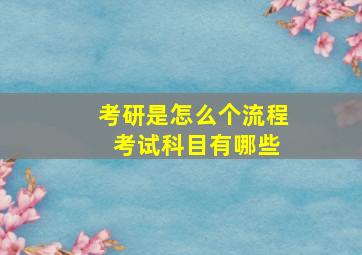 考研是怎么个流程
考试科目有哪些